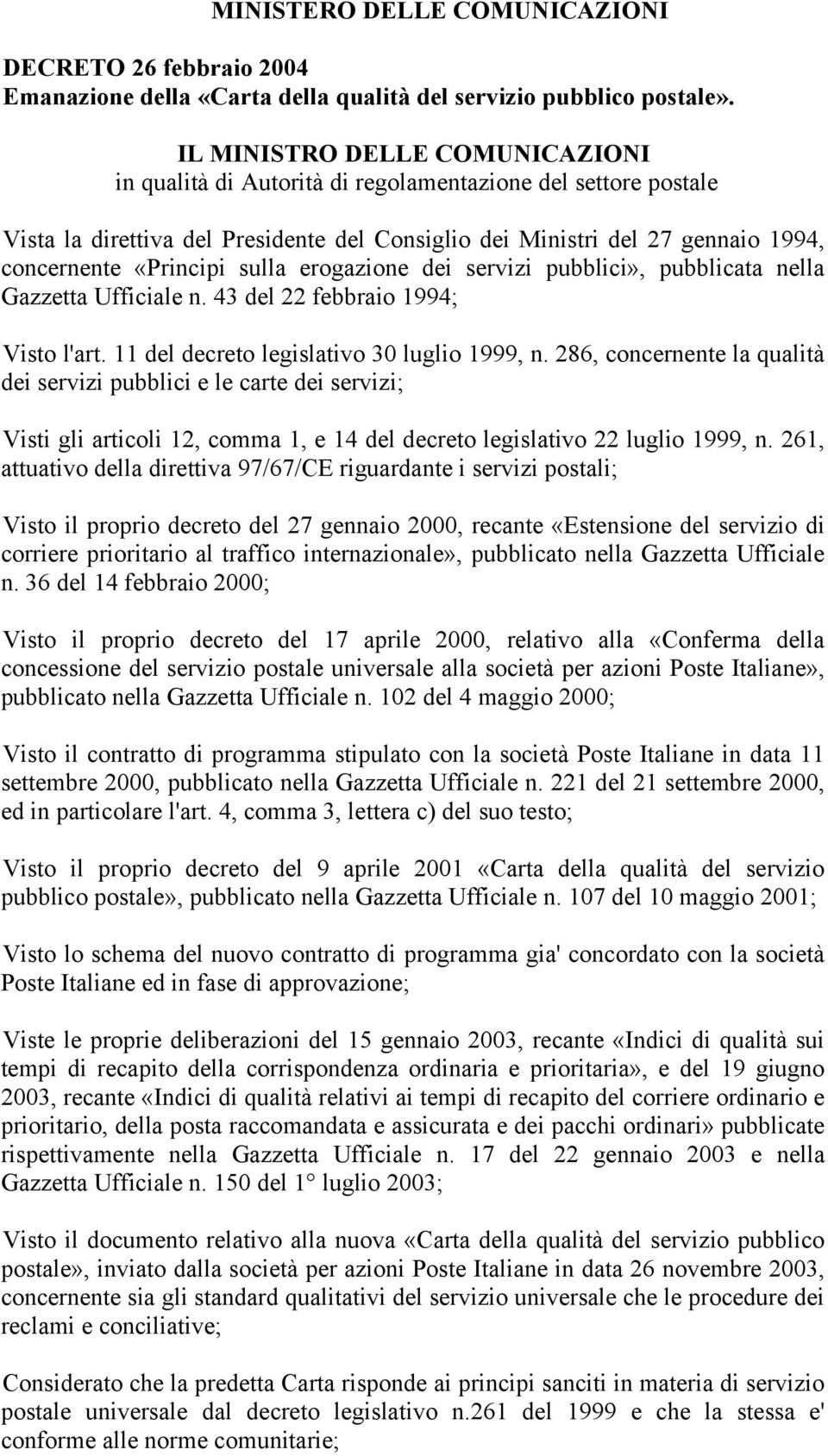 MINISTERO DELLE COMUNICAZIONI

DECRETO 26 febbraio 2004
Emanazione della «Carta della qualità del servizio pubblico postale».

IL MINISTRO DELLE COMUNICAZIONI
in qualità di Autorità di regolamentazione del settore postale

Vista la direttiva del Presidente del Consiglio dei Ministri del 27 gennaio 1994, concernente «Principi sulla erogazione dei servizi pubblici», pubblicata nella Gazzetta Ufficiale n. 43 del 22 febbraio 1994;

Visto l'art. 11 del decreto legislativo 30 luglio 1999, n. 286, concernente la qualità dei servizi pubblici e le carte dei servizi;

Visti gli articoli 12, comma 1, e 14 del decreto legislativo 22 luglio 1999, n. 261, attuativo della direttiva 97/67/CE riguardante i servizi postali;

Visto il proprio decreto del 27 gennaio 2000, recante «Estensione del servizio di corriere prioritario al traffico internazionale», pubblicato nella Gazzetta Ufficiale n. 36 del 14 febbraio 2000;

Visto il proprio decreto del 17 aprile 2000, relativo alla «Conferma della concessione del servizio postale universale alla società per azioni Poste Italiane», pubblicato nella Gazzetta Ufficiale n. 102 del 4 maggio 2000;

Visto il contratto di programma stipulato con la società Poste Italiane in data 11 settembre 2000, pubblicato nella Gazzetta Ufficiale n. 221 del 21 settembre 2000, ed in particolare l'art. 4, comma 3, lettera c) del suo testo;

Visto il proprio decreto del 9 aprile 2001 «Carta della qualità del servizio pubblico postale», pubblicato nella Gazzetta Ufficiale n. 107 del 10 maggio 2001;

Visto lo schema del nuovo contratto di programma gia' concordato con la società Poste Italiane ed in fase di approvazione;

Viste le proprie deliberazioni del 15 gennaio 2003, recante «Indici di qualità sui tempi di recapito della corrispondenza ordinaria e prioritaria», e del 19 giugno 2003, recante «Indici di qualità relativi ai tempi di recapito del corriere ordinario e prioritario, della posta raccomandata e assicurata e dei pacchi ordinari» pubblicate rispettivamente nella Gazzetta Ufficiale n. 17 del 22 gennaio 2003 e nella Gazzetta Ufficiale n. 150 del 1° luglio 2003;

Visto il documento relativo alla nuova «Carta della qualità del servizio pubblico postale», inviato dalla società per azioni Poste Italiane in data 26 novembre 2003, concernente sia gli standard qualitativi del servizio universale che le procedure dei reclami e conciliative;

Considerato che la predetta Carta risponde ai principi sanciti in materia di servizio postale universale dal decreto legislativo n.261 del 1999 e che la stessa e' conforme alle norme comunitarie;